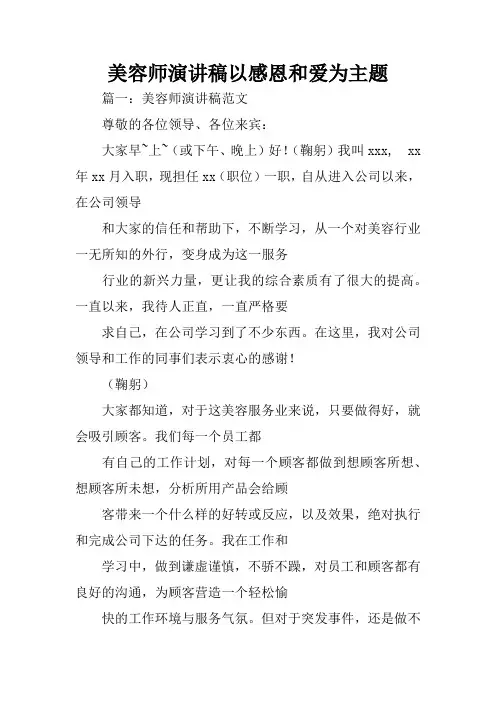 美容师演讲稿以感恩和爱为主题

篇一：美容师演讲稿范文

尊敬的各位领导、各位来宾：

大家早~上~（或下午、晚上）好！（鞠躬）我叫 xxx， xx 年 xx 月入职，现担任 xx（职位）一职，自从进入公司以来，在公司领导

和大家的信任和帮助下，不断学习，从一个对美容行业一无所知的外行，变身成为这一服务

行业的新兴力量，更让我的综合素质有了很大的提高。一直以来，我待人正直，一直严格要

求自己，在公司学习到了不少东西。在这里，我对公司领导和工作的同事们表示衷心的感谢！

（鞠躬）

大家都知道，对于这美容服务业来说，只要做得好，就会吸引顾客。我们每一个员工都

有自己的工作计划，对每一个顾客都做到想顾客所想、想顾客所未想，分析所用产品会给顾

客带来一个什么样的好转或反应，以及效果，绝对执行和完成公司下达的任务。我在工作和

学习中，做到谦虚谨慎，不骄不躁，对员工和顾客都有良好的沟通，为顾客营造一个轻松愉

快的工作环境与服务气氛。但对于突发事件，还是做不